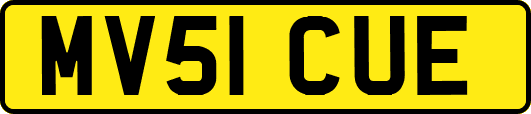 MV51 CUE